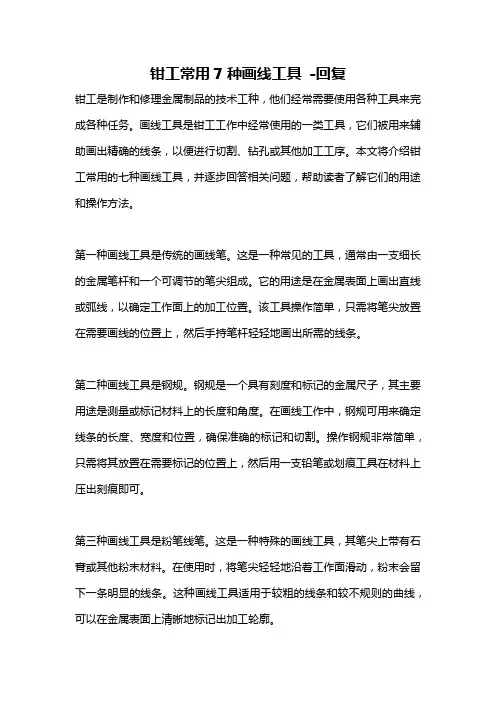 钳工常用 7 种画线工具 -回复

钳工是制作和修理金属制品的技术工种，他们经常需要使用各种工具来完成各种任务。画线工具是钳工工作中经常使用的一类工具，它们被用来辅助画出精确的线条，以便进行切割、钻孔或其他加工工序。本文将介绍钳工常用的七种画线工具，并逐步回答相关问题，帮助读者了解它们的用途和操作方法。

第一种画线工具是传统的画线笔。这是一种常见的工具，通常由一支细长的金属笔杆和一个可调节的笔尖组成。它的用途是在金属表面上画出直线或弧线，以确定工作面上的加工位置。该工具操作简单，只需将笔尖放置在需要画线的位置上，然后手持笔杆轻轻地画出所需的线条。

第二种画线工具是钢规。钢规是一个具有刻度和标记的金属尺子，其主要用途是测量或标记材料上的长度和角度。在画线工作中，钢规可用来确定线条的长度、宽度和位置，确保准确的标记和切割。操作钢规非常简单，只需将其放置在需要标记的位置上，然后用一支铅笔或划痕工具在材料上压出刻痕即可。

第三种画线工具是粉笔线笔。这是一种特殊的画线工具，其笔尖上带有石膏或其他粉末材料。在使用时，将笔尖轻轻地沿着工作面滑动，粉末会留下一条明显的线条。这种画线工具适用于较粗的线条和较不规则的曲线，可以在金属表面上清晰地标记出加工轮廓。